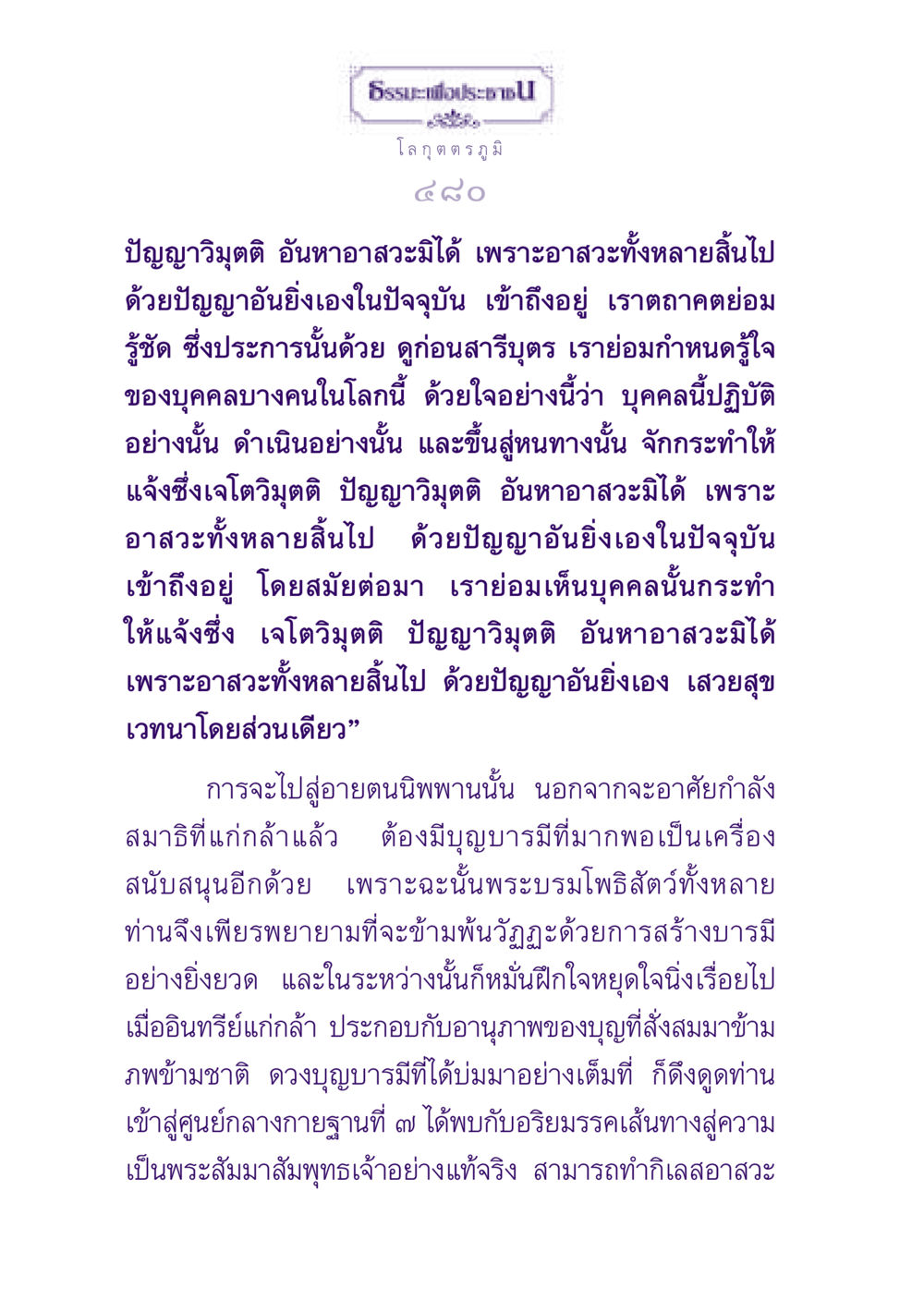 ธรรมะเพื่อประชาชน

โลกุตตรภูมิ

๔๘๐

ปัญญาวิมุตติ อันหาอาสวะมิได้ เพราะอาสวะทั้งหลายสิ้นไป ด้วยปัญญาอันยิ่งเองในปัจจุบัน เข้าถึงอยู่ เราตถาคตย่อมรู้ชัด ซึ่งประการนั้นด้วย ดูก่อนสารีบุตร เราย่อมกำหนดรู้ใจของบุคคลบางคนในโลกนี้ ด้วยใจอย่างนี้ว่า บุคคลนี้ปฏิบัติอย่างนั้น ดำเนินอย่างนั้น และขึ้นสู่หนทางนั้น จักกระทำให้แจ้งซึ่งเจโตวิมุตติ ปัญญาวิมุตติ อันหาอาสวะมิได้ เพราะอาสวะทั้งหลายสิ้นไป ด้วยปัญญาอันยิ่งเองในปัจจุบัน เข้าถึงอยู่ โดยสมัยต่อมา เราย่อมเห็นบุคคลนั้นกระทำให้แจ้งซึ่ง เจโตวิมุตติ ปัญญาวิมุตติ อันหาอาสวะมิได้ เพราะอาสวะทั้งหลายสิ้นไป ด้วยปัญญาอันยิ่งเอง เสวยสุขเวทนาโดยส่วนเดียว”

การจะไปสู่อายตนนิพพานนั้น นอกจากจะอาศัยกำลังสมาธิที่แก่กล้าแล้ว ต้องมีบุญบารมีที่มากพอเป็นเครื่องสนับสนุนอีกด้วย เพราะฉะนั้นพระบรมโพธิสัตว์ทั้งหลายท่านจึงเพียรพยายามที่จะข้ามพ้นวัฏฏะด้วยการสร้างบารมีอย่างยิ่งยวด และในระหว่างนั้นก็หมั่นฝึกใจหยุดใจนิ่งเรื่อยไป เมื่ออินทรีย์แก่กล้า ประกอบกับอานุภาพของบุญที่สั่งสมมาข้ามภพข้ามชาติ ดวงบุญบารมีที่ได้บ่มมาอย่างเต็มที่ ก็ดึงดูดท่านเข้าสู่ศูนย์กลางกายฐานที่ ๗ ได้พบกับอริยมรรคเส้นทางสู่ความเป็นพระสัมมาสัมพุทธเจ้าอย่างแท้จริง สามารถทำกิเลสอาสวะ